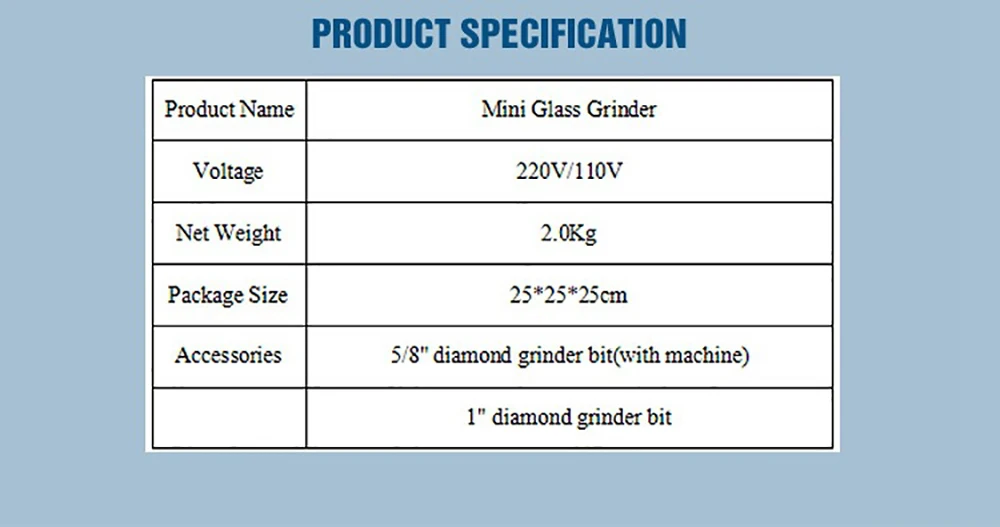 PRODUCT SPECIFICATION

| Product Name | Mini Glass Grinder |
|---|---|
| Voltage | 220V/110V |
| Net Weight | 2.0Kg |
| Package Size | 25*25*25cm |
| Accessories | 5/8" diamond grinder bit(with machine) |
| | 1" diamond grinder bit |